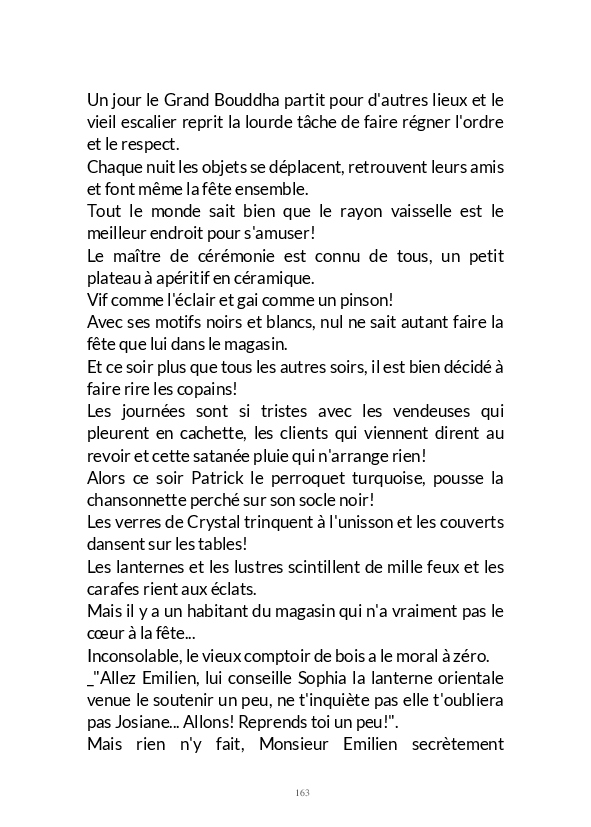 Un jour le Grand Bouddha partit pour d'autres lieux et le vieil escalier reprit la lourde tâche de faire régner l'ordre et le respect.
Chaque nuit les objets se déplacent, retrouvent leurs amis et font même la fête ensemble.
Tout le monde sait bien que le rayon vaisselle est le meilleur endroit pour s'amuser!
Le maître de cérémonie est connu de tous, un petit plateau à apéritif en céramique.
Vif comme l'éclair et gai comme un pinson!
Avec ses motifs noirs et blancs, nul ne sait autant faire la fête que lui dans le magasin.
Et ce soir plus que tous les autres soirs, il est bien décidé à faire rire les copains!
Les journées sont si tristes avec les vendeuses qui pleurent en cachette, les clients qui viennent dirent au revoir et cette satanée pluie qui n'arrange rien!
Alors ce soir Patrick le perroquet turquoise, pousse la chansonnette perché sur son socle noir!
Les verres de Crystal trinquent à l'unisson et les couverts dansent sur les tables!
Les lanternes et les lustres scintillent de mille feux et les carafes rient aux éclats.
Mais il y a un habitant du magasin qui n'a vraiment pas le cœur à la fête...
Inconsolable, le vieux comptoir de bois a le moral à zéro.
_"Allez Emilien, lui conseille Sophia la lanterne orientale venue le soutenir un peu, ne t'inquiète pas elle t'oubliera pas Josiane... Allons! Reprends toi un peu!".
Mais rien n'y fait, Monsieur Emilien secrètement

163